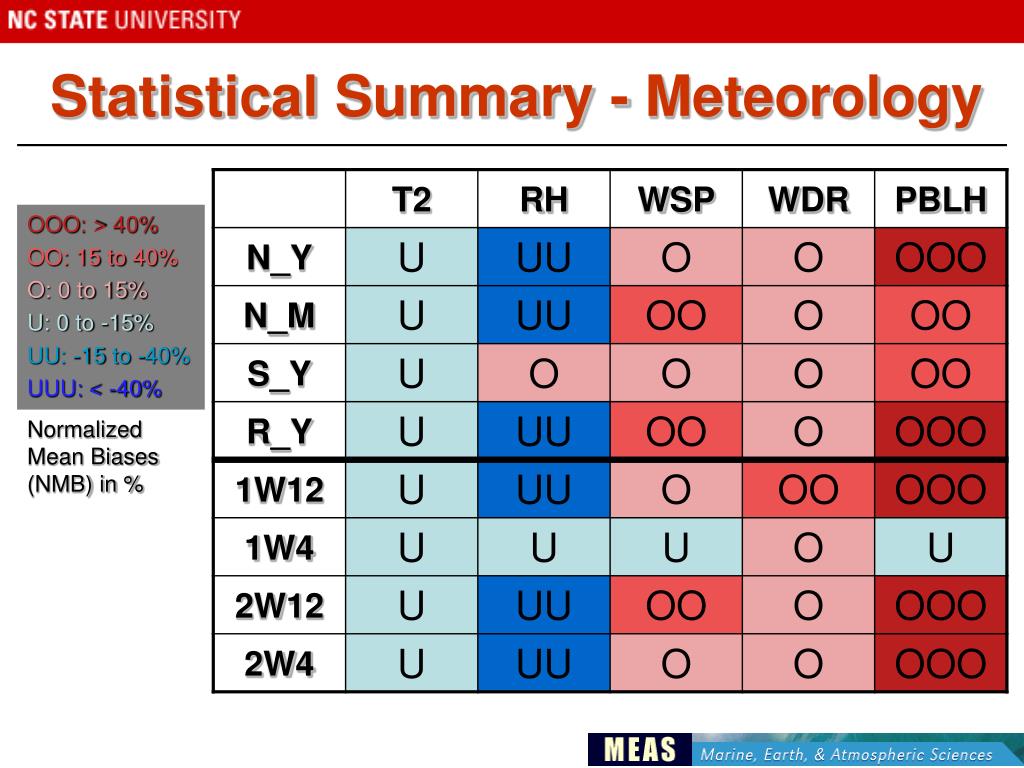 NC STATE UNIVERSITY

Statistical Summary - Meteorology

OOO: > 40%
OO: 15 to 40%
O: 0 to 15%
U: 0 to -15%
UU: -15 to -40%
UUU: < -40%

Normalized Mean Biases (NMB) in %

| | T2 | RH | WSP | WDR | PBLH |
|---|---|---|---|---|---|
| N_Y | U | UU | O | O | OOO |
| N_M | U | UU | OO | O | OO |
| S_Y | U | O | O | O | OO |
| R_Y | U | UU | OO | O | OOO |
| 1W12 | U | UU | O | OO | OOO |
| 1W4 | U | U | U | O | U |
| 2W12 | U | UU | OO | O | OOO |
| 2W4 | U | UU | O | O | OOO |

MEAS Marine, Earth, & Atmospheric Sciences